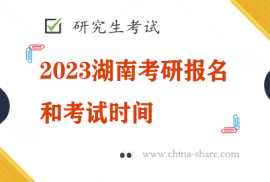 研究生考试

2023湖南考研报名和考试时间

www.china-share.com